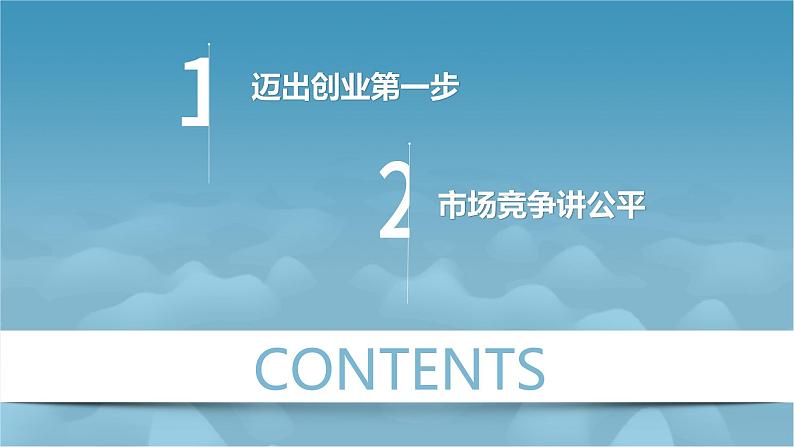 1
迈出创业第一步

2
市场竞争讲公平

CONTENTS